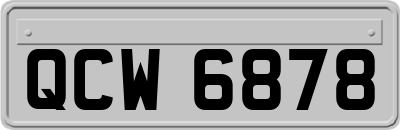 QCW 6878